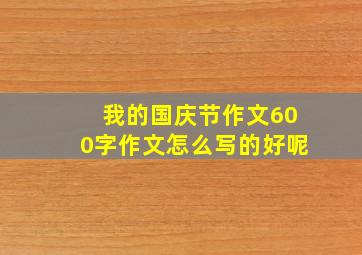 我的国庆节作文600字作文怎么写的好呢